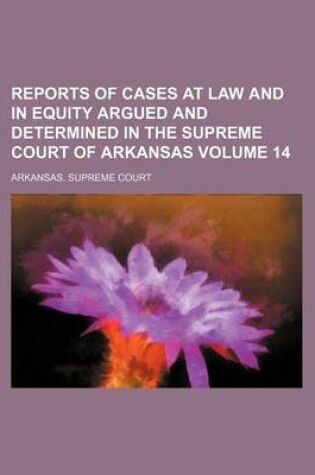 REPORTS OF CASES AT LAW AND IN EQUITY ARGUED AND DETERMINED IN THE SUPREME COURT OF ARKANSAS VOLUME 14

ARKANSAS. SUPREME COURT